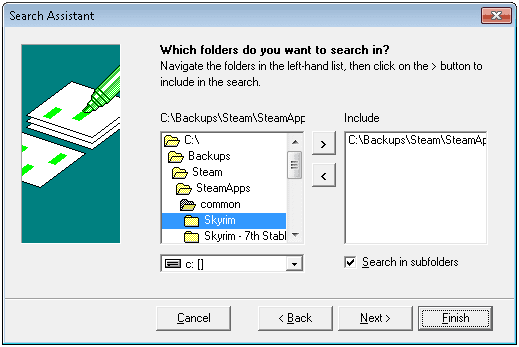 Search Assistant

Which folders do you want to search in?
Navigate the folders in the left-hand list, then click on the > button to include in the search.

C:\Backups\Steam\SteamApp

C:\
Backups
Steam
SteamApps
common
Skyrim
Skyrim - 7th Stabl

c: []

>
<

Include

C:\Backups\Steam\SteamAp

Search in subfolders

Cancel
< Back
Next >
Finish